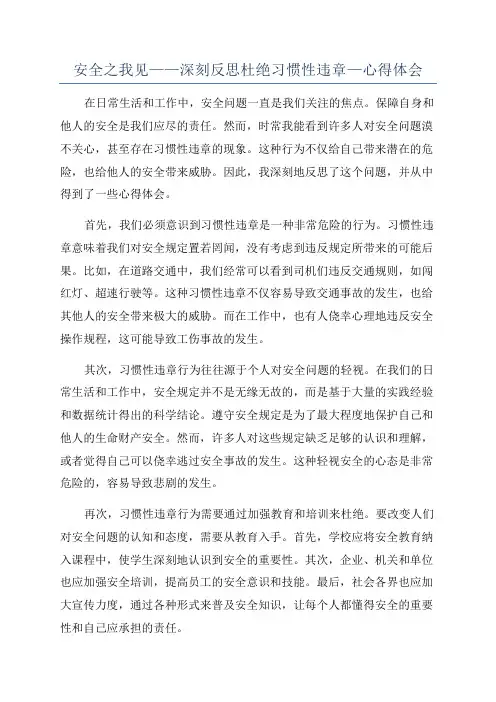 安全之我见——深刻反思杜绝习惯性违章—心得体会

在日常生活和工作中，安全问题一直是我们关注的焦点。保障自身和他人的安全是我们应尽的责任。然而，时常我能看到许多人对安全问题漠不关心，甚至存在习惯性违章的现象。这种行为不仅给自己带来潜在的危险，也给他人的安全带来威胁。因此，我深刻地反思了这个问题，并从中得到了一些心得体会。

首先，我们必须意识到习惯性违章是一种非常危险的行为。习惯性违章意味着我们对安全规定置若罔闻，没有考虑到违反规定所带来的可能后果。比如，在道路交通中，我们经常可以看到司机们违反交通规则，如闯红灯、超速行驶等。这种习惯性违章不仅容易导致交通事故的发生，也给其他人的安全带来极大的威胁。而在工作中，也有人侥幸心理地违反安全操作规程，这可能导致工伤事故的发生。

其次，习惯性违章行为往往源于个人对安全问题的轻视。在我们的日常生活和工作中，安全规定并不是无缘无故的，而是基于大量的实践经验和数据统计得出的科学结论。遵守安全规定是为了最大程度地保护自己和他人的生命财产安全。然而，许多人对这些规定缺乏足够的认识和理解，或者觉得自己可以侥幸逃过安全事故的发生。这种轻视安全的心态是非常危险的，容易导致悲剧的发生。

再次，习惯性违章行为需要通过加强教育和培训来杜绝。要改变人们对安全问题的认知和态度，需要从教育入手。首先，学校应将安全教育纳入课程中，使学生深刻地认识到安全的重要性。其次，企业、机关和单位也应加强安全培训，提高员工的安全意识和技能。最后，社会各界也应加大宣传力度，通过各种形式来普及安全知识，让每个人都懂得安全的重要性和自己应承担的责任。